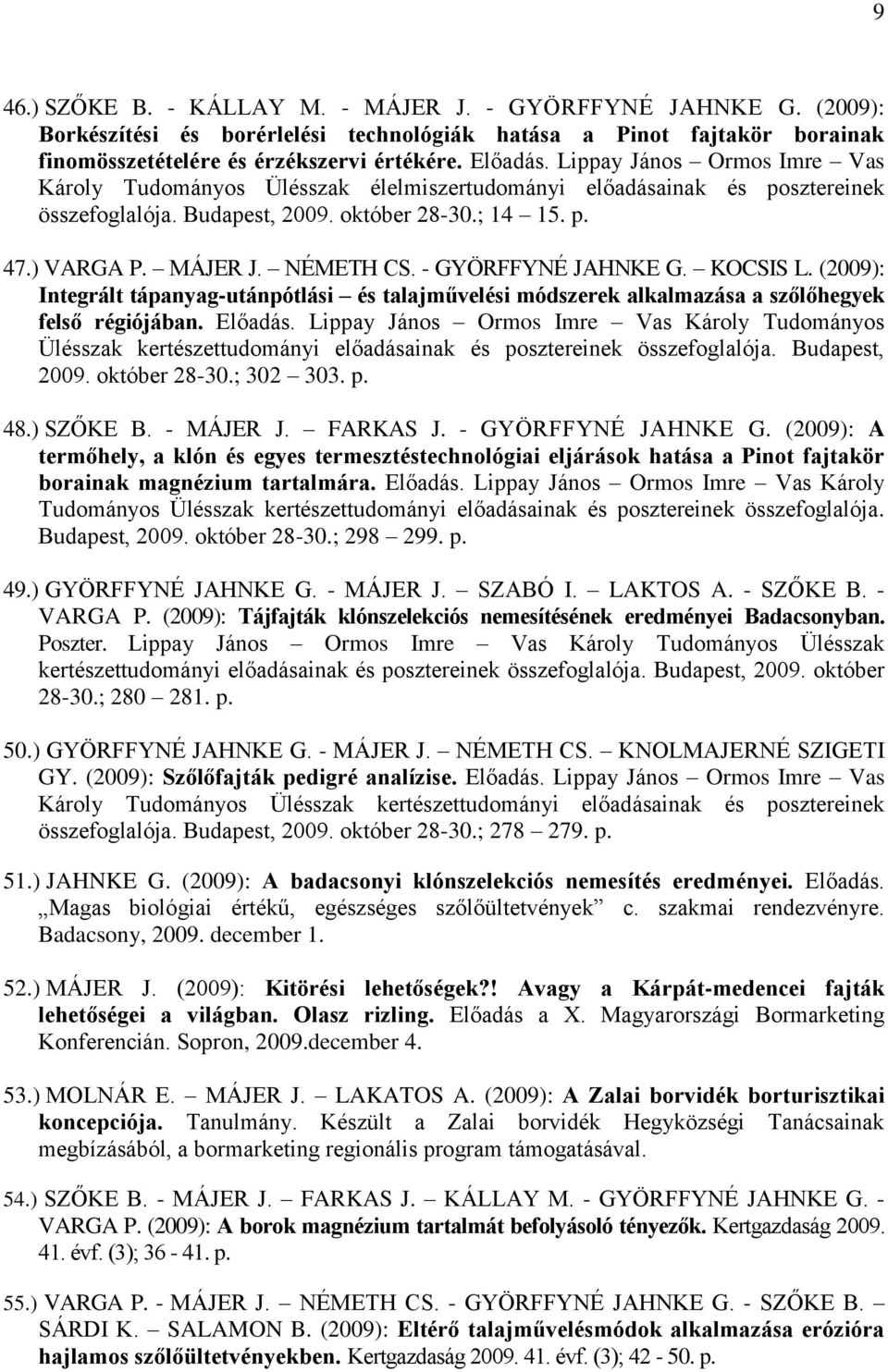 9

46.) SZŐKE B. - KÁLLAY M. - MÁJER J. - GYÖRFFYNÉ JAHNKE G. (2009): Borkészítési és borérlelési technológiák hatása a Pinot fajtakör borainak finomösszetételére és érzékszervi értékére. Előadás. Lippay János – Ormos Imre – Vas Károly Tudományos Ülésszak élelmiszertudományi előadásainak és posztereinek összefoglalója. Budapest, 2009. október 28-30.; 14 – 15. p.

47.) VARGA P. – MÁJER J. – NÉMETH CS. - GYÖRFFYNÉ JAHNKE G. – KOCSIS L. (2009): Integrált tápanyag-utánpótlási – és talajművelési módszerek alkalmazása a szőlőhegyek felső régiójában. Előadás. Lippay János – Ormos Imre – Vas Károly Tudományos Ülésszak kertészettudományi előadásainak és posztereinek összefoglalója. Budapest, 2009. október 28-30.; 302 – 303. p.

48.) SZŐKE B. - MÁJER J. – FARKAS J. - GYÖRFFYNÉ JAHNKE G. (2009): A termőhely, a klón és egyes termesztéstechnológiai eljárások hatása a Pinot fajtakör borainak magnézium tartalmára. Előadás. Lippay János – Ormos Imre – Vas Károly Tudományos Ülésszak kertészettudományi előadásainak és posztereinek összefoglalója. Budapest, 2009. október 28-30.; 298 – 299. p.

49.) GYÖRFFYNÉ JAHNKE G. - MÁJER J. – SZABÓ I. – LAKTOS A. - SZŐKE B. - VARGA P. (2009): Tájfajták klónszelekciós nemesítésének eredményei Badacsonyban. Poszter. Lippay János – Ormos Imre – Vas Károly Tudományos Ülésszak kertészettudományi előadásainak és posztereinek összefoglalója. Budapest, 2009. október 28-30.; 280 – 281. p.

50.) GYÖRFFYNÉ JAHNKE G. - MÁJER J. – NÉMETH CS. – KNOLMAJERNÉ SZIGETI GY. (2009): Szőlőfajták pedigré analízise. Előadás. Lippay János – Ormos Imre – Vas Károly Tudományos Ülésszak kertészettudományi előadásainak és posztereinek összefoglalója. Budapest, 2009. október 28-30.; 278 – 279. p.

51.) JAHNKE G. (2009): A badacsonyi klónszelekciós nemesítés eredményei. Előadás. „Magas biológiai értékű, egészséges szőlőültetvények” c. szakmai rendezvényre. Badacsony, 2009. december 1.

52.) MÁJER J. (2009): Kitörési lehetőségek?! Avagy a Kárpát-medencei fajták lehetőségei a világban. Olasz rizling. Előadás a X. Magyarországi Bormarketing Konferencián. Sopron, 2009.december 4.

53.) MOLNÁR E. – MÁJER J. – LAKATOS A. (2009): A Zalai borvidék borturisztikai koncepciója. Tanulmány. Készült a Zalai borvidék Hegyközségi Tanácsainak megbízásából, a bormarketing regionális program támogatásával.

54.) SZŐKE B. - MÁJER J. – FARKAS J. – KÁLLAY M. - GYÖRFFYNÉ JAHNKE G. - VARGA P. (2009): A borok magnézium tartalmát befolyásoló tényezők. Kertgazdaság 2009. 41. évf. (3); 36 - 41. p.

55.) VARGA P. - MÁJER J. – NÉMETH CS. - GYÖRFFYNÉ JAHNKE G. - SZŐKE B. – SÁRDI K. – SALAMON B. (2009): Eltérő talajművelésmódok alkalmazása erózióra hajlamos szőlőültetvényekben. Kertgazdaság 2009. 41. évf. (3); 42 - 50. p.